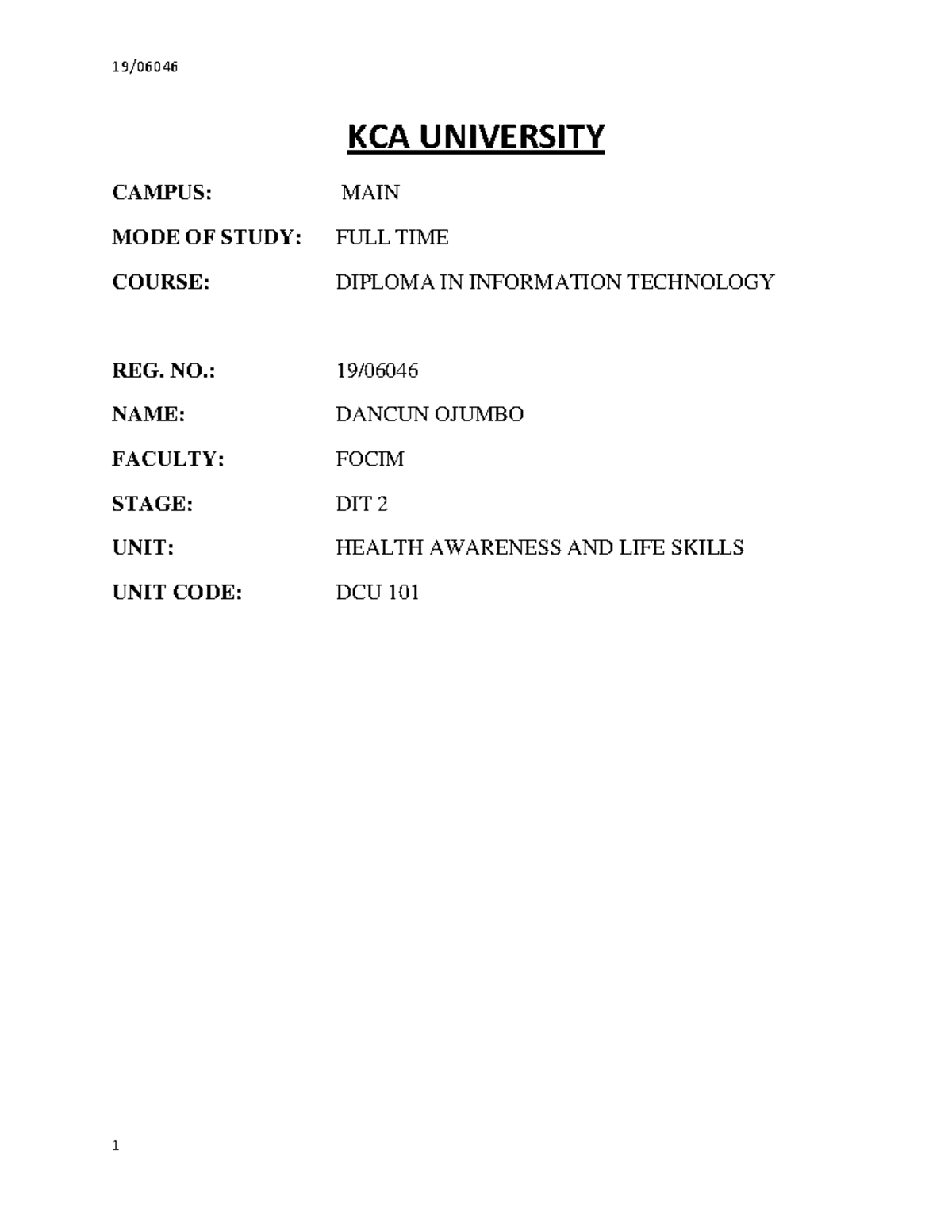 19/06046

KCA UNIVERSITY

CAMPUS: MAIN

MODE OF STUDY: FULL TIME

COURSE: DIPLOMA IN INFORMATION TECHNOLOGY

REG. NO.: 19/06046

NAME: DANCUN OJUMBO

FACULTY: FOCIM

STAGE: DIT 2

UNIT: HEALTH AWARENESS AND LIFE SKILLS

UNIT CODE: DCU 101

1